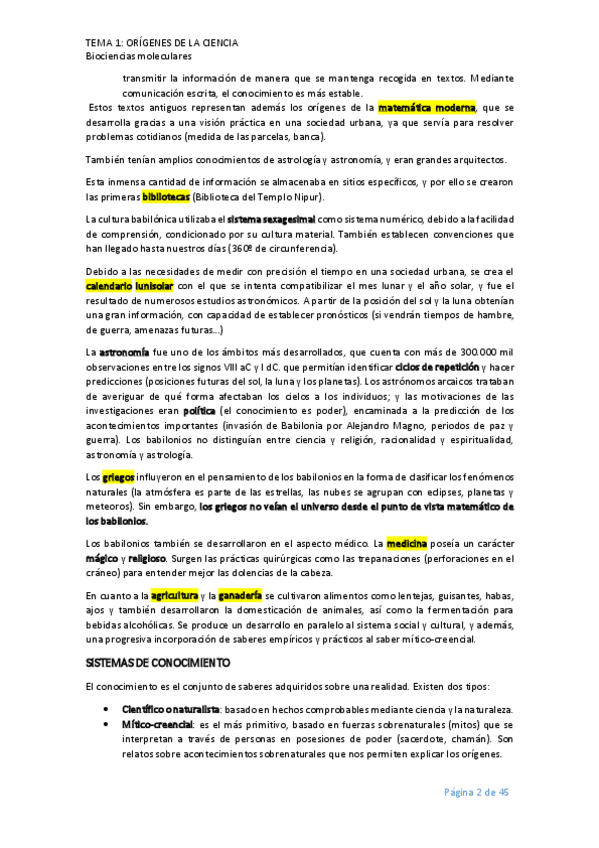 TEMA 1: ORÍGENES DE LA CIENCIA
Biociencias moleculares

transmitir la información de manera que se mantenga recogida en textos. Mediante comunicación escrita, el conocimiento es más estable.

Estos textos antiguos representan además los orígenes de la matemática moderna, que se desarrolla gracias a una visión práctica en una sociedad urbana, ya que servía para resolver problemas cotidianos (medida de las parcelas, banca).

También tenían amplios conocimientos de astrología y astronomía, y eran grandes arquitectos.

Esta inmensa cantidad de información se almacenaba en sitios específicos, y por ello se crearon las primeras bibliotecas (Biblioteca del Templo Nipur).

La cultura babilónica utilizaba el sistema sexagesimal como sistema numérico, debido a la facilidad de comprensión, condicionado por su cultura material. También establecen convenciones que han llegado hasta nuestros días (360º de circunferencia).

Debido a las necesidades de medir con precisión el tiempo en una sociedad urbana, se crea el calendario lunisolar con el que se intenta compatibilizar el mes lunar y el año solar, y fue el resultado de numerosos estudios astronómicos. A partir de la posición del sol y la luna obtenían una gran información, con capacidad de establecer pronósticos (si vendrán tiempos de hambre, de guerra, amenazas futuras…)

La astronomía fue uno de los ámbitos más desarrollados, que cuenta con más de 300.000 mil observaciones entre los signos VIII aC y I dC. que permitían identificar ciclos de repetición y hacer predicciones (posiciones futuras del sol, la luna y los planetas). Los astrónomos arcaicos trataban de averiguar de qué forma afectaban los cielos a los individuos; y las motivaciones de las investigaciones eran política (el conocimiento es poder), encaminada a la predicción de los acontecimientos importantes (invasión de Babilonia por Alejandro Magno, periodos de paz y guerra). Los babilonios no distinguían entre ciencia y religión, racionalidad y espiritualidad, astronomía y astrología.

Los griegos influyeron en el pensamiento de los babilonios en la forma de clasificar los fenómenos naturales (la atmósfera es parte de las estrellas, las nubes se agrupan con eclipses, planetas y meteoros). Sin embargo, los griegos no veían el universo desde el punto de vista matemático de los babilonios.

Los babilonios también se desarrollaron en el aspecto médico. La medicina poseía un carácter mágico y religioso. Surgen las prácticas quirúrgicas como las trepanaciones (perforaciones en el cráneo) para entender mejor las dolencias de la cabeza.

En cuanto a la agricultura y la ganadería se cultivaron alimentos como lentejas, guisantes, habas, ajos y también desarrollaron la domesticación de animales, así como la fermentación para bebidas alcohólicas. Se produce un desarrollo en paralelo al sistema social y cultural, y además, una progresiva incorporación de saberes empíricos y prácticos al saber mítico-creencial.

SISTEMAS DE CONOCIMIENTO

El conocimiento es el conjunto de saberes adquiridos sobre una realidad. Existen dos tipos:

• Científico o naturalista: basado en hechos comprobables mediante ciencia y la naturaleza.
• Mítico-creencial: es el más primitivo, basado en fuerzas sobrenaturales (mitos) que se interpretan a través de personas en posesiones de poder (sacerdote, chamán). Son relatos sobre acontecimientos sobrenaturales que nos permiten explicar los orígenes.

Página 2 de 45